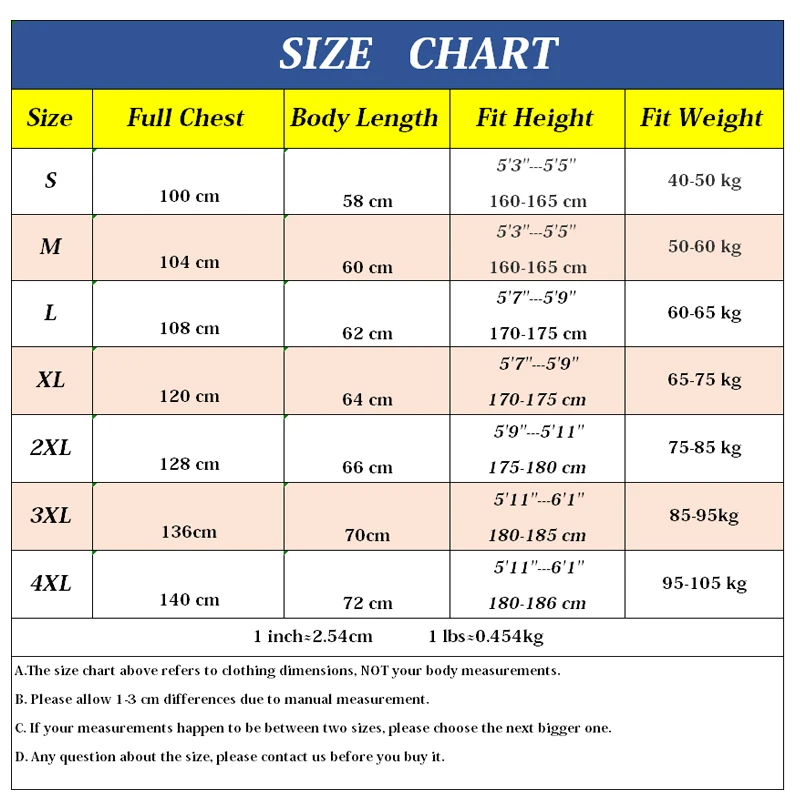 SIZE CHART

| Size | Full Chest | Body Length | Fit Height | Fit Weight |
|---|---|---|---|---|
| S | 100 cm | 58 cm | 5'3"---5'5" 160-165 cm | 40-50 kg |
| M | 104 cm | 60 cm | 5'3"---5'5" 160-165 cm | 50-60 kg |
| L | 108 cm | 62 cm | 5'7"---5'9" 170-175 cm | 60-65 kg |
| XL | 120 cm | 64 cm | 5'7"---5'9" 170-175 cm | 65-75 kg |
| 2XL | 128 cm | 66 cm | 5'9"---5'11" 175-180 cm | 75-85 kg |
| 3XL | 136cm | 70cm | 5'11"---6'1" 180-185 cm | 85-95kg |
| 4XL | 140 cm | 72 cm | 5'11"---6'1" 180-186 cm | 95-105 kg |

1 inch≈2.54cm 1 lbs≈0.454kg

A.The size chart above refers to clothing dimensions, NOT your body measurements.

B. Please allow 1-3 cm differences due to manual measurement.

C. If your measurements happen to be between two sizes, please choose the next bigger one.

D. Any question about the size, please contact us before you buy it.